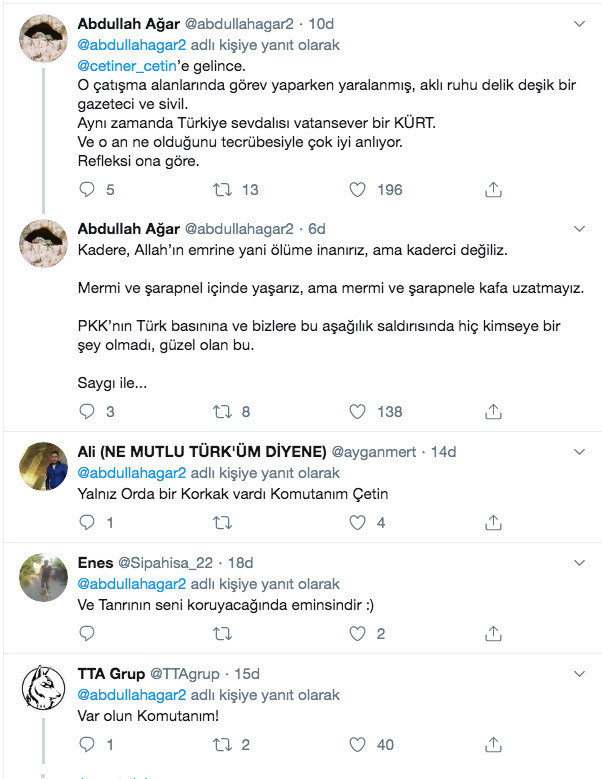 Abdullah Ağar @abdullahagar2 · 10d
@abdullahagar2 adlı kişiye yanıt olarak
@cetiner_cetin'e gelince.
O çatışma alanlarında görev yaparken yaralanmış, aklı ruhu delik deşik bir gazeteci ve sivil.
Aynı zamanda Türkiye sevdalısı vatansever bir KÜRT.
Ve o an ne olduğunu tecrübesiyle çok iyi anlıyor.
Refleksi ona göre.

5 13 196

Abdullah Ağar @abdullahagar2 · 6d
Kadere, Allah'ın emrine yani ölüme inanırız, ama kaderci değiliz.

Mermi ve şarapnel içinde yaşarız, ama mermi ve şarapnele kafa uzatmayız.

PKK'nın Türk basınına ve bizlere bu aşağılık saldırısında hiç kimseye bir şey olmadı, güzel olan bu.

Saygı ile...

3 8 138

Ali (NE MUTLU TÜRK'ÜM DİYENE) @ayganmert · 14d
@abdullahagar2 adlı kişiye yanıt olarak
Yalnız Orda bir Korkak vardı Komutanım Çetin

1 4

Enes @Sipahisa_22 · 18d
@abdullahagar2 adlı kişiye yanıt olarak
Ve Tanrının seni koruyacağında eminsindir :)

2

TTA Grup @TTAgrup · 15d
@abdullahagar2 adlı kişiye yanıt olarak
Var olun Komutanım!

1 2 40